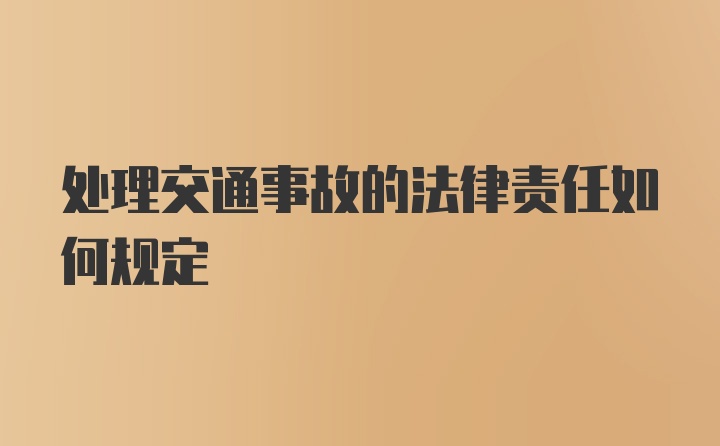 处理交通事故的法律责任如何规定